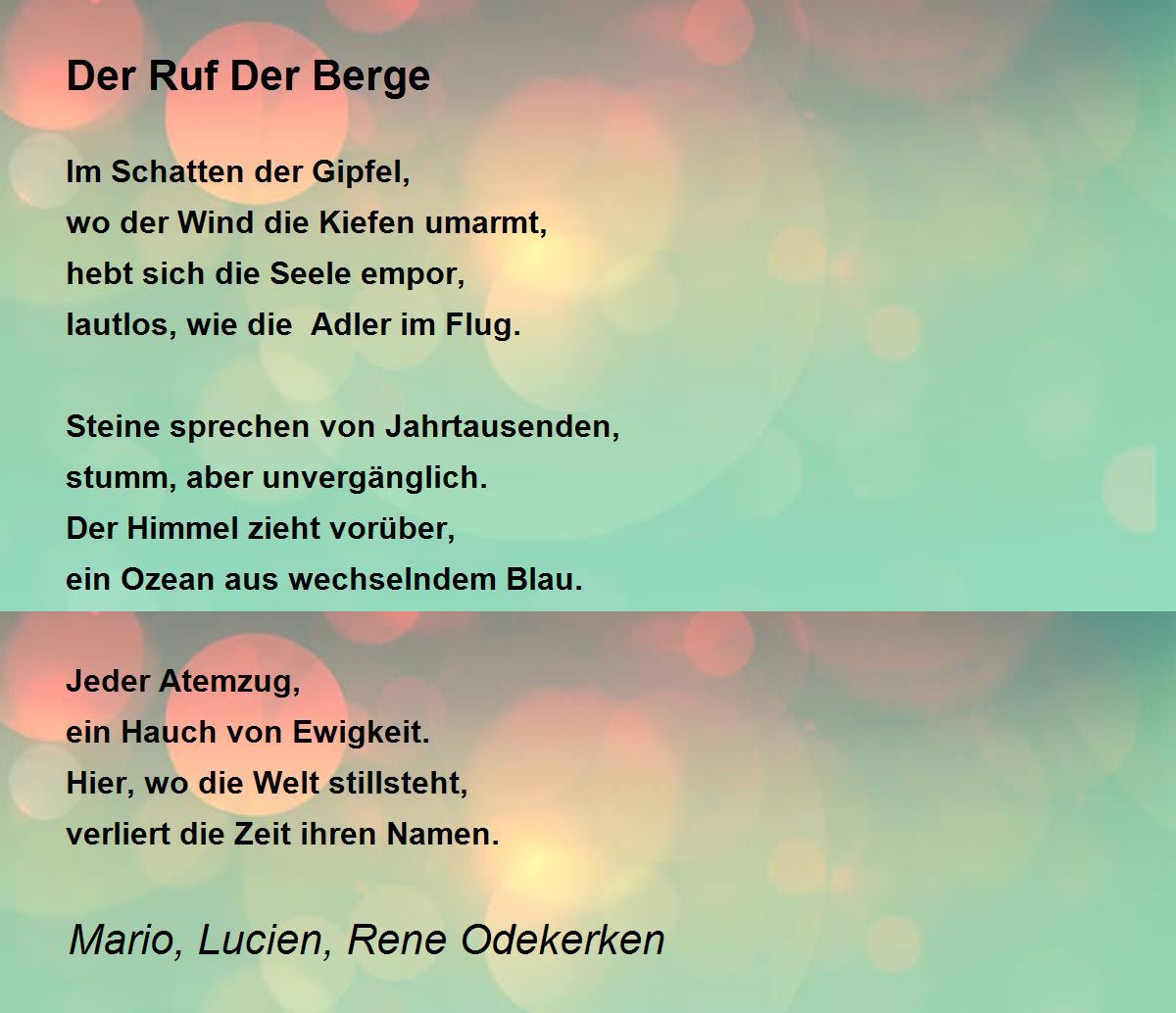 Der Ruf Der Berge

Im Schatten der Gipfel,
wo der Wind die Kiefen umarmt,
hebt sich die Seele empor,
lautlos, wie die  Adler im Flug.

Steine sprechen von Jahrtausenden,
stumm, aber unvergänglich.
Der Himmel zieht vorüber,
ein Ozean aus wechselndem Blau.

Jeder Atemzug,
ein Hauch von Ewigkeit.
Hier, wo die Welt stillsteht,
verliert die Zeit ihren Namen.

Mario, Lucien, Rene Odekerken